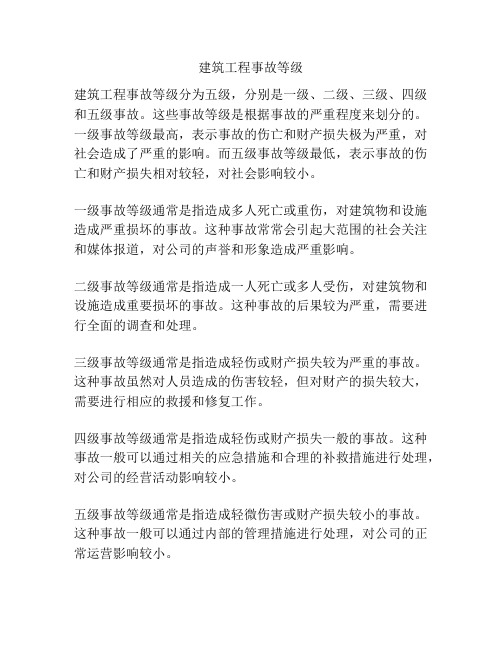 建筑工程事故等级

建筑工程事故等级分为五级，分别是一级、二级、三级、四级和五级事故。这些事故等级是根据事故的严重程度来划分的。一级事故等级最高，表示事故的伤亡和财产损失极为严重，对社会造成了严重的影响。而五级事故等级最低，表示事故的伤亡和财产损失相对较轻，对社会影响较小。

一级事故等级通常是指造成多人死亡或重伤，对建筑物和设施造成严重损坏的事故。这种事故常常会引起大范围的社会关注和媒体报道，对公司的声誉和形象造成严重影响。

二级事故等级通常是指造成一人死亡或多人受伤，对建筑物和设施造成重要损坏的事故。这种事故的后果较为严重，需要进行全面的调查和处理。

三级事故等级通常是指造成轻伤或财产损失较为严重的事故。这种事故虽然对人员造成的伤害较轻，但对财产的损失较大，需要进行相应的救援和修复工作。

四级事故等级通常是指造成轻伤或财产损失一般的事故。这种事故一般可以通过相关的应急措施和合理的补救措施进行处理，对公司的经营活动影响较小。

五级事故等级通常是指造成轻微伤害或财产损失较小的事故。这种事故一般可以通过内部的管理措施进行处理，对公司的正常运营影响较小。